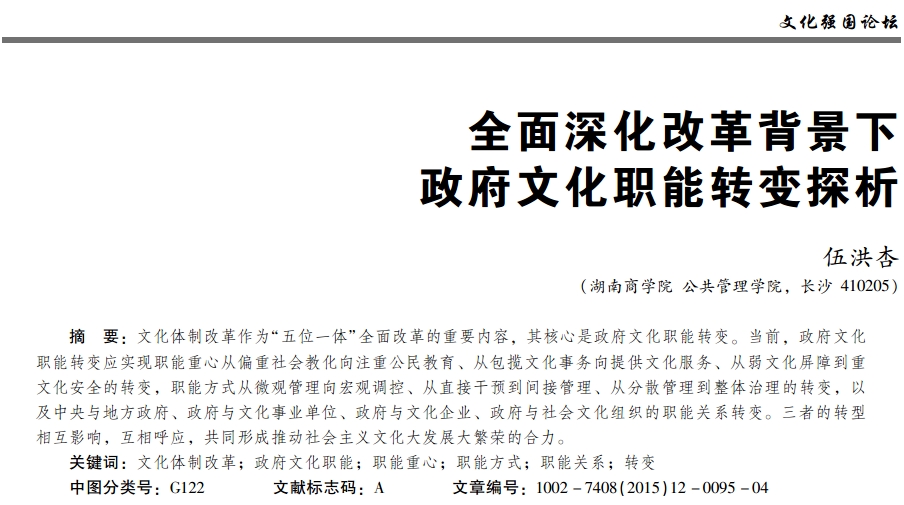 文化强国论坛

全面深化改革背景下
政府文化职能转变探析

伍洪杏

（湖南商学院 公共管理学院，长沙 410205）

摘 要：文化体制改革作为“五位一体”全面改革的重要内容，其核心是政府文化职能转变。当前，政府文化职能转变应实现职能重心从偏重社会教化向注重公民教育、从包揽文化事务向提供文化服务、从弱文化屏障到重文化安全的转变，职能方式从微观管理向宏观调控、从直接干预到间接管理、从分散管理到整体治理的转变，以及中央与地方政府、政府与文化事业单位、政府与文化企业、政府与社会文化组织的职能关系转变。三者的转型相互影响，互相呼应，共同形成推动社会主义文化大发展大繁荣的合力。

关键词：文化体制改革；政府文化职能；职能重心；职能方式；职能关系；转变

中图分类号：G122　　文献标志码：A　　文章编号：1002－7408(2015)12－0095－04